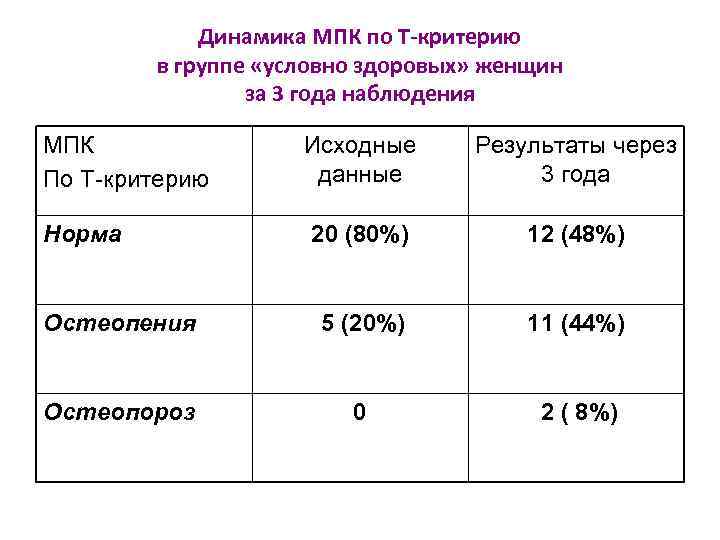 Динамика МПК по Т-критерию
в группе «условно здоровых» женщин
за 3 года наблюдения

| МПК По Т-критерию | Исходные данные | Результаты через 3 года |
|---|---|---|
| Норма | 20 (80%) | 12 (48%) |
| Остеопения | 5 (20%) | 11 (44%) |
| Остеопороз | 0 | 2 ( 8%) |